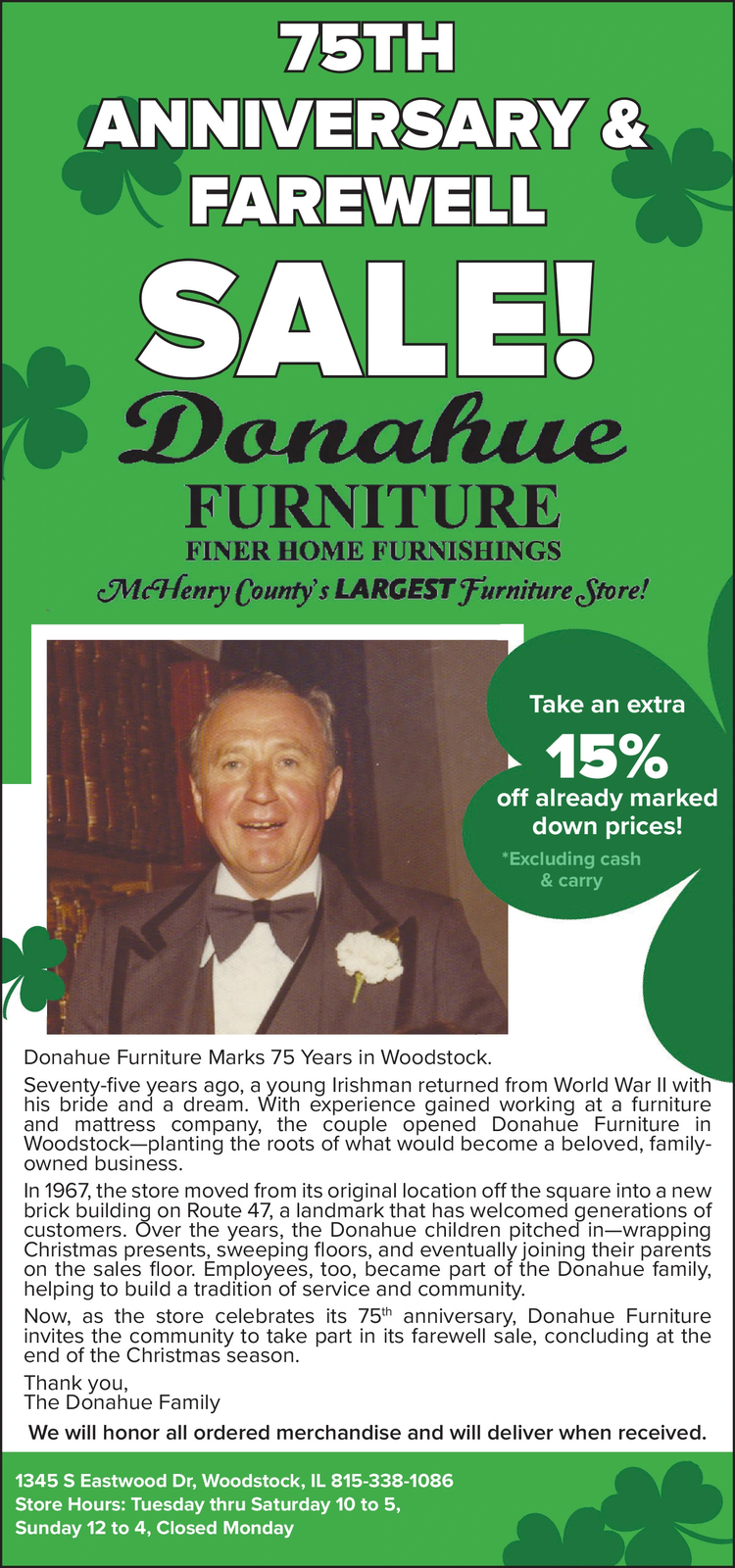 75TH
ANNIVERSARY &
FAREWELL
SALE!

Donahue
FURNITURE
FINER HOME FURNISHINGS
McHenry County's LARGEST Furniture Store!

Take an extra
15%
off already marked down prices!
*Excluding cash & carry

Donahue Furniture Marks 75 Years in Woodstock.

Seventy-five years ago, a young Irishman returned from World War II with his bride and a dream. With experience gained working at a furniture and mattress company, the couple opened Donahue Furniture in Woodstock—planting the roots of what would become a beloved, family-owned business.

In 1967, the store moved from its original location off the square into a new brick building on Route 47, a landmark that has welcomed generations of customers. Over the years, the Donahue children pitched in—wrapping Christmas presents, sweeping floors, and eventually joining their parents on the sales floor. Employees, too, became part of the Donahue family, helping to build a tradition of service and community.

Now, as the store celebrates its 75$^{th}$ anniversary, Donahue Furniture invites the community to take part in its farewell sale, concluding at the end of the Christmas season.

Thank you,
The Donahue Family

We will honor all ordered merchandise and will deliver when received.

1345 S Eastwood Dr, Woodstock, IL 815-338-1086
Store Hours: Tuesday thru Saturday 10 to 5,
Sunday 12 to 4, Closed Monday